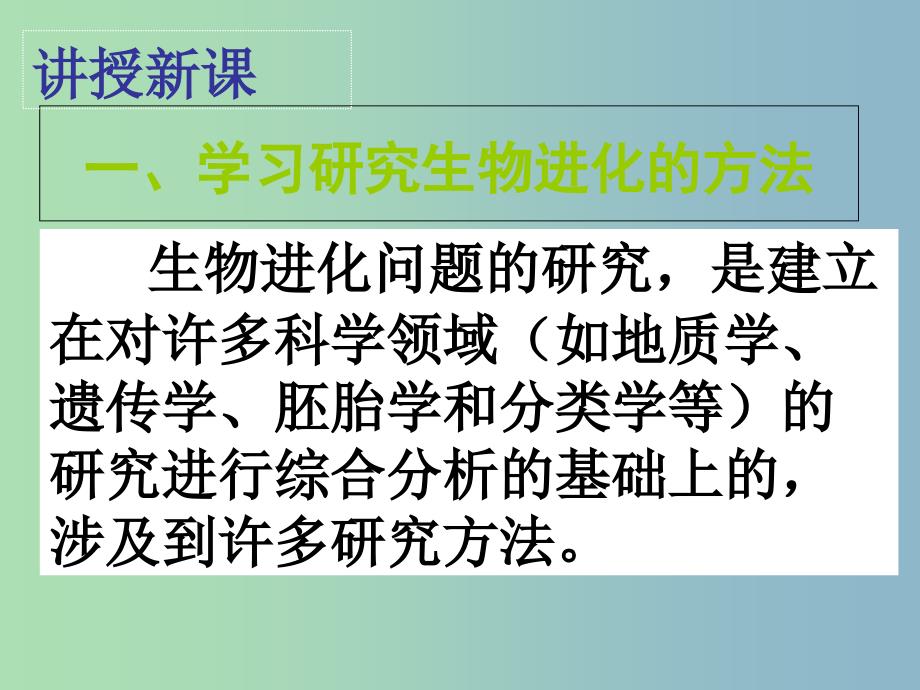 讲授新课

一、学习研究生物进化的方法

生物进化问题的研究，是建立在对许多科学领域（如地质学、遗传学、胚胎学和分类学等）的研究进行综合分析的基础上的，涉及到许多研究方法。